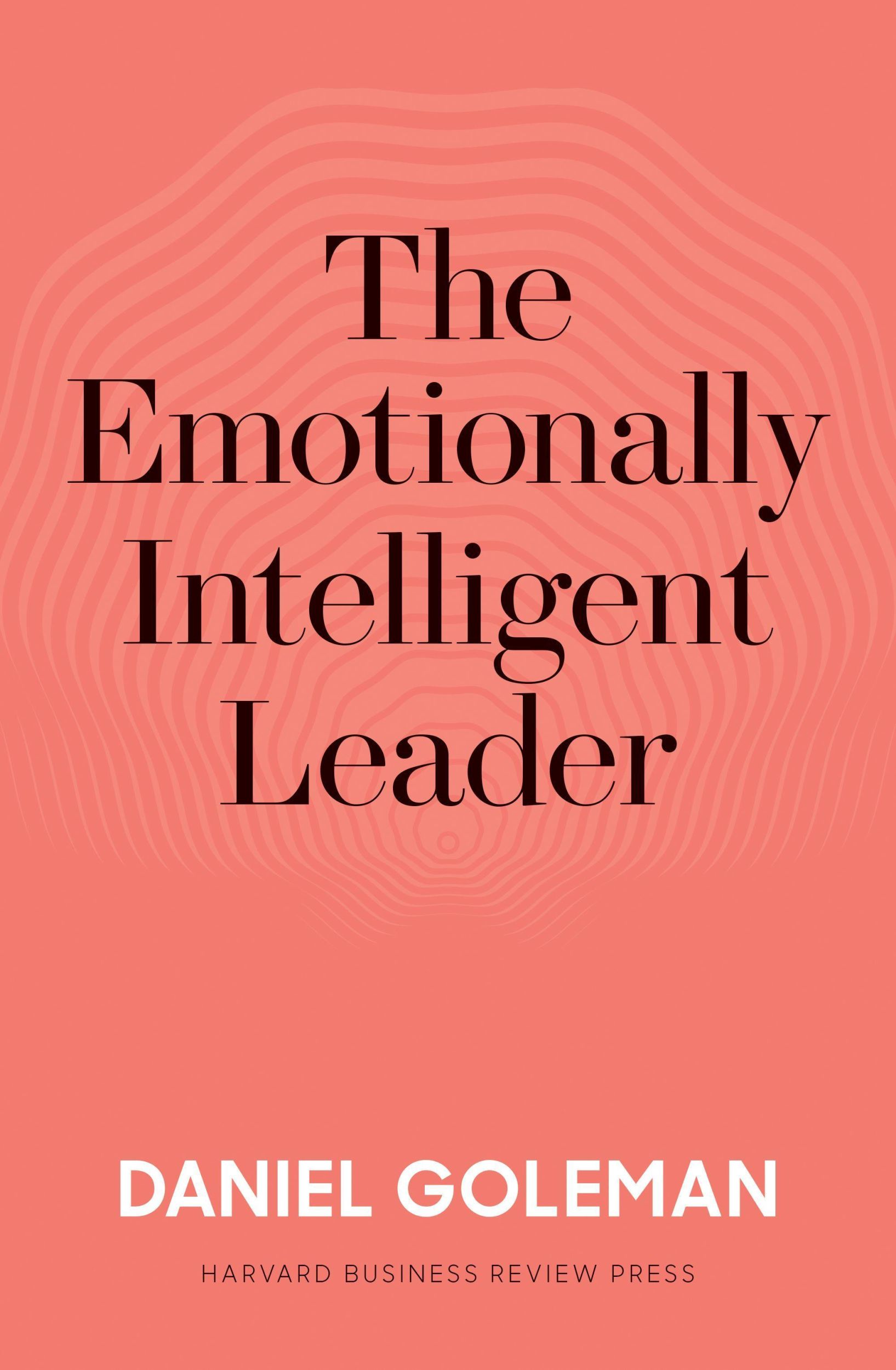 The Emotionally Intelligent Leader

DANIEL GOLEMAN

HARVARD BUSINESS REVIEW PRESS